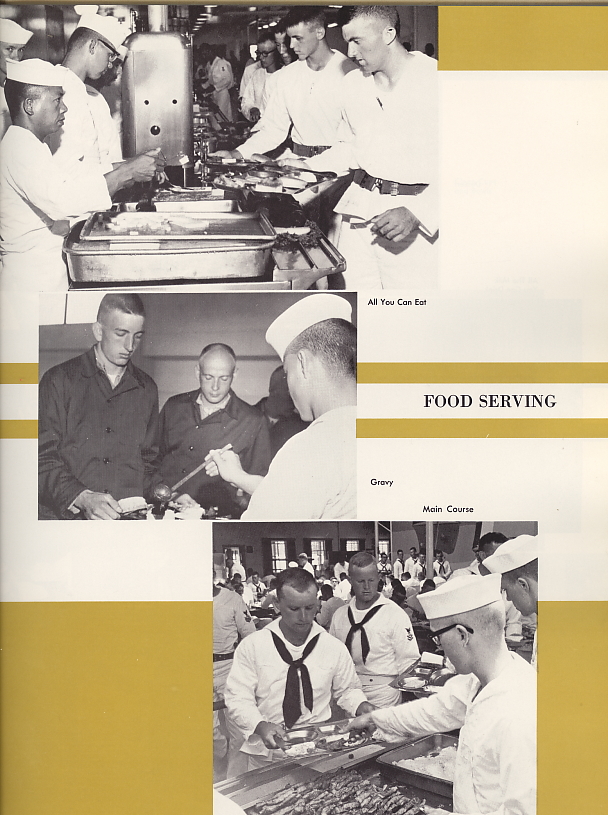 All You Can Eat

FOOD SERVING

Gravy

Main Course